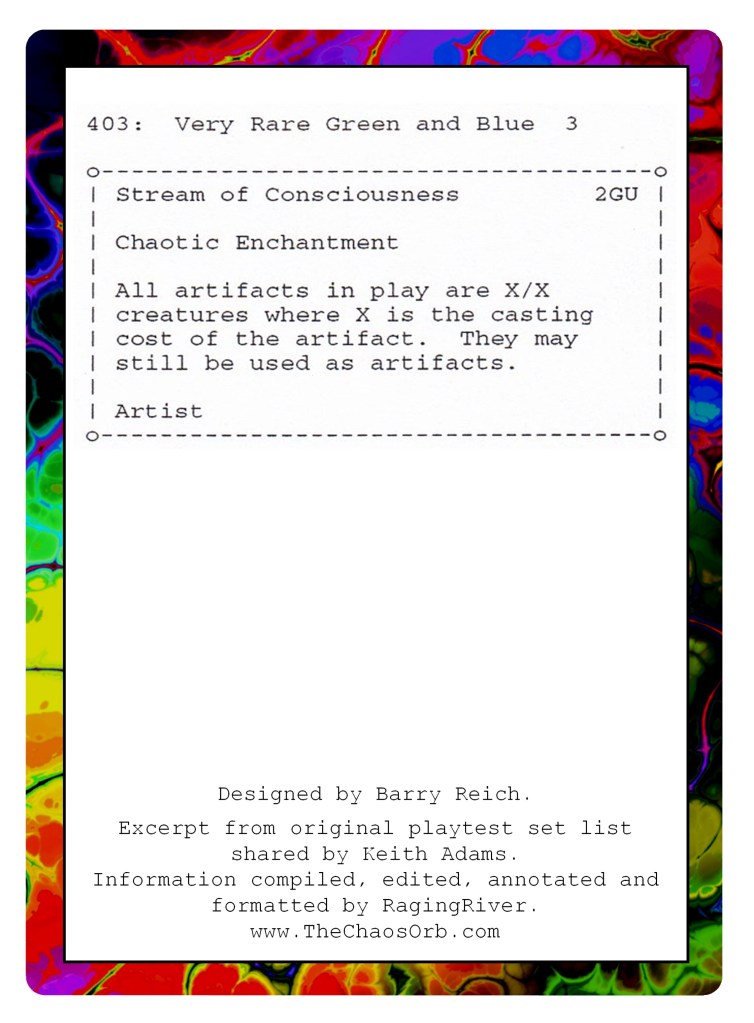 403: Very Rare Green and Blue 3

Stream of Consciousness 2GU

Chaotic Enchantment

All artifacts in play are X/X creatures where X is the casting cost of the artifact. They may still be used as artifacts.

Artist

Designed by Barry Reich.

Excerpt from original playtest set list shared by Keith Adams.
Information compiled, edited, annotated and formatted by RagingRiver.
www.TheChaosOrb.com